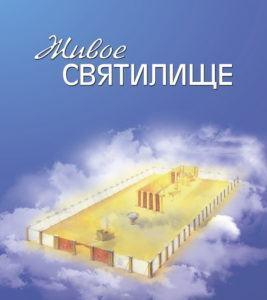 Живое
СВЯТИЛИЩЕ